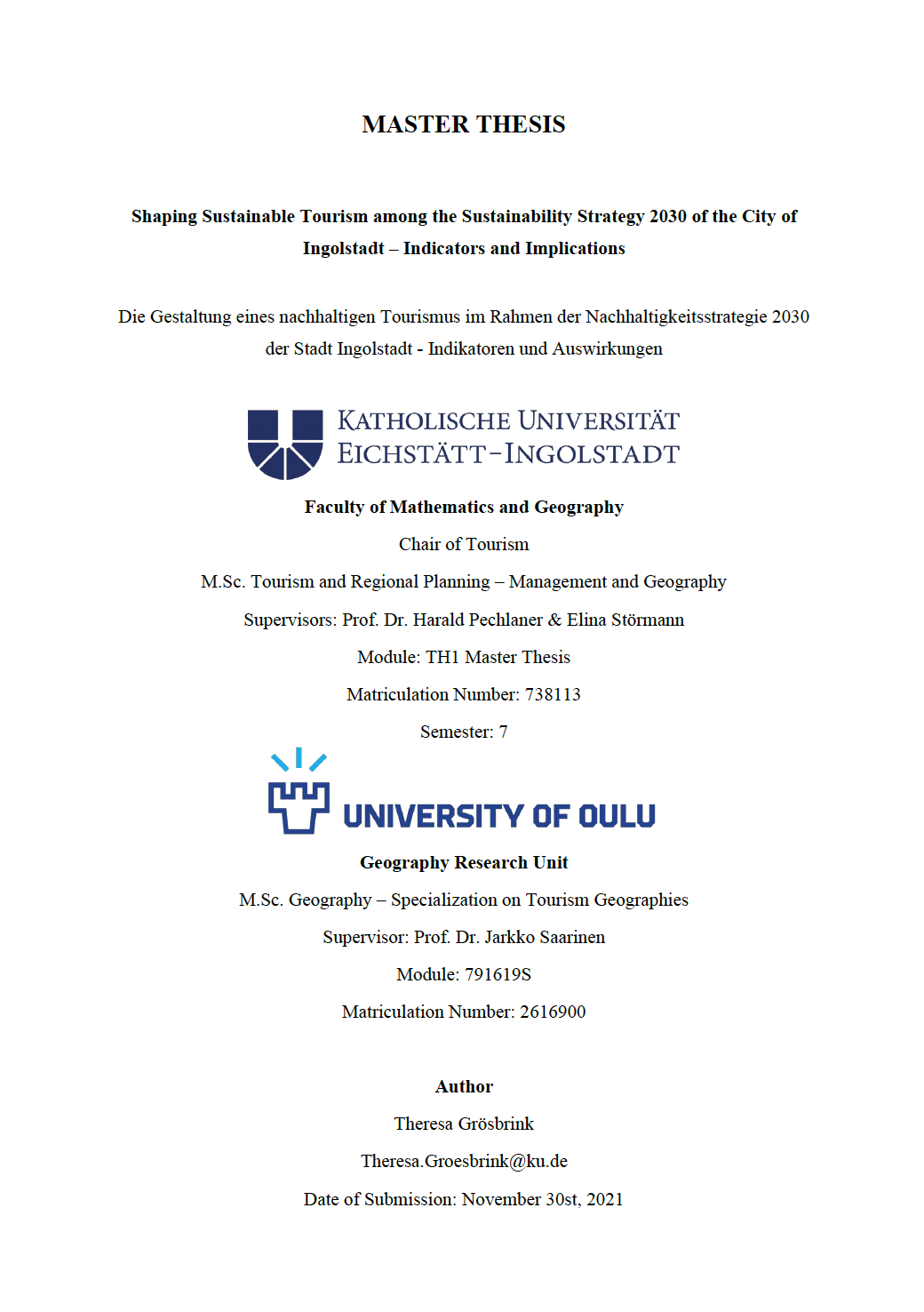 MASTER THESIS

Shaping Sustainable Tourism among the Sustainability Strategy 2030 of the City of Ingolstadt – Indicators and Implications

Die Gestaltung eines nachhaltigen Tourismus im Rahmen der Nachhaltigkeitsstrategie 2030 der Stadt Ingolstadt - Indikatoren und Auswirkungen

KATHOLISCHE UNIVERSITÄT EICHSTÄTT-INGOLSTADT

Faculty of Mathematics and Geography

Chair of Tourism

M.Sc. Tourism and Regional Planning – Management and Geography

Supervisors: Prof. Dr. Harald Pechlaner & Elina Störmann

Module: TH1 Master Thesis

Matriculation Number: 738113

Semester: 7

UNIVERSITY OF OULU

Geography Research Unit

M.Sc. Geography – Specialization on Tourism Geographies

Supervisor: Prof. Dr. Jarkko Saarinen

Module: 791619S

Matriculation Number: 2616900

Author

Theresa Grösbrink

Theresa.Groesbrink@ku.de

Date of Submission: November 30st, 2021